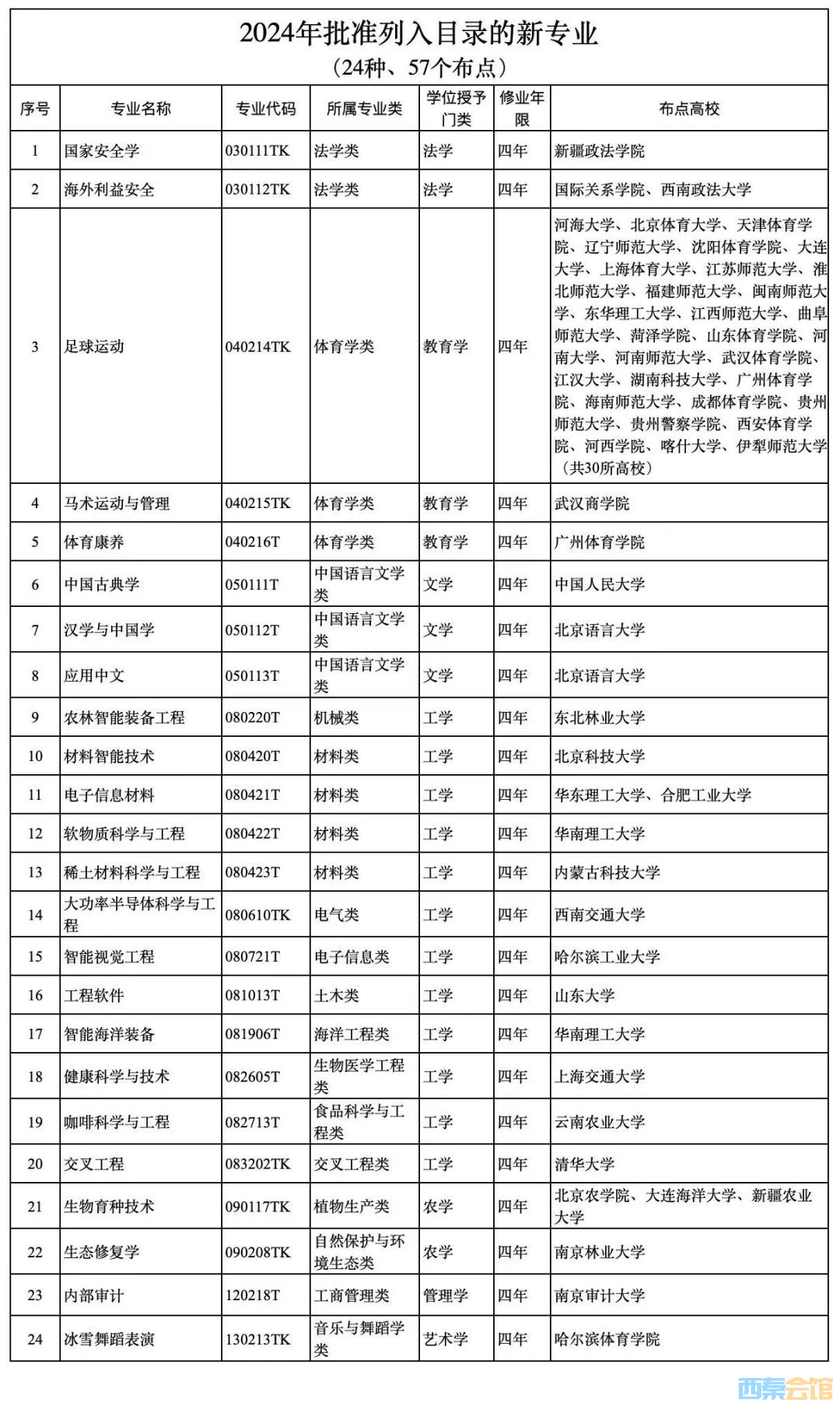 2024年批准列入目录的新专业
（24种、57个布点）

| 序号 | 专业名称 | 专业代码 | 所属专业类 | 学位授予门类 | 修业年限 | 布点高校 |
|---|---|---|---|---|---|---|
| 1 | 国家安全学 | 030111TK | 法学类 | 法学 | 四年 | 新疆政法学院 |
| 2 | 海外利益安全 | 030112TK | 法学类 | 法学 | 四年 | 国际关系学院、西南政法大学 |
| 3 | 足球运动 | 040214TK | 体育学类 | 教育学 | 四年 | 河海大学、北京体育大学、天津体育学院、辽宁师范大学、沈阳体育学院、大连大学、上海体育大学、江苏师范大学、淮北师范大学、福建师范大学、闽南师范大学、东华理工大学、江西师范大学、曲阜师范大学、菏泽学院、山东体育学院、河南大学、河南师范大学、武汉体育学院、江汉大学、湖南科技大学、广州体育学院、海南师范大学、成都体育学院、贵州师范大学、贵州警察学院、西安体育学院、河西学院、喀什大学、伊犁师范大学（共30所高校） |
| 4 | 马术运动与管理 | 040215TK | 体育学类 | 教育学 | 四年 | 武汉商学院 |
| 5 | 体育康养 | 040216T | 体育学类 | 教育学 | 四年 | 广州体育学院 |
| 6 | 中国古典学 | 050111T | 中国语言文学类 | 文学 | 四年 | 中国人民大学 |
| 7 | 汉学与中国学 | 050112T | 中国语言文学类 | 文学 | 四年 | 北京语言大学 |
| 8 | 应用中文 | 050113T | 中国语言文学类 | 文学 | 四年 | 北京语言大学 |
| 9 | 农林智能装备工程 | 080220T | 机械类 | 工学 | 四年 | 东北林业大学 |
| 10 | 材料智能技术 | 080420T | 材料类 | 工学 | 四年 | 北京科技大学 |
| 11 | 电子信息材料 | 080421T | 材料类 | 工学 | 四年 | 华东理工大学、合肥工业大学 |
| 12 | 软物质科学与工程 | 080422T | 材料类 | 工学 | 四年 | 华南理工大学 |
| 13 | 稀土材料科学与工程 | 080423T | 材料类 | 工学 | 四年 | 内蒙古科技大学 |
| 14 | 大功率半导体科学与工程 | 080610TK | 电气类 | 工学 | 四年 | 西南交通大学 |
| 15 | 智能视觉工程 | 080721T | 电子信息类 | 工学 | 四年 | 哈尔滨工业大学 |
| 16 | 工程软件 | 081013T | 土木类 | 工学 | 四年 | 山东大学 |
| 17 | 智能海洋装备 | 081906T | 海洋工程类 | 工学 | 四年 | 华南理工大学 |
| 18 | 健康科学与技术 | 082605T | 生物医学工程类 | 工学 | 四年 | 上海交通大学 |
| 19 | 咖啡科学与工程 | 082713T | 食品科学与工程类 | 工学 | 四年 | 云南农业大学 |
| 20 | 交叉工程 | 083202TK | 交叉工程类 | 工学 | 四年 | 清华大学 |
| 21 | 生物育种技术 | 090117TK | 植物生产类 | 农学 | 四年 | 北京农学院、大连海洋大学、新疆农业大学 |
| 22 | 生态修复学 | 090208TK | 自然保护与环境生态类 | 农学 | 四年 | 南京林业大学 |
| 23 | 内部审计 | 120218T | 工商管理类 | 管理学 | 四年 | 南京审计大学 |
| 24 | 冰雪舞蹈表演 | 130213TK | 音乐与舞蹈学类 | 艺术学 | 四年 | 哈尔滨体育学院 |

西秦会馆